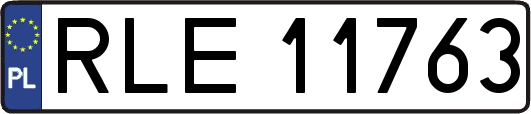 PL

RLE 11763